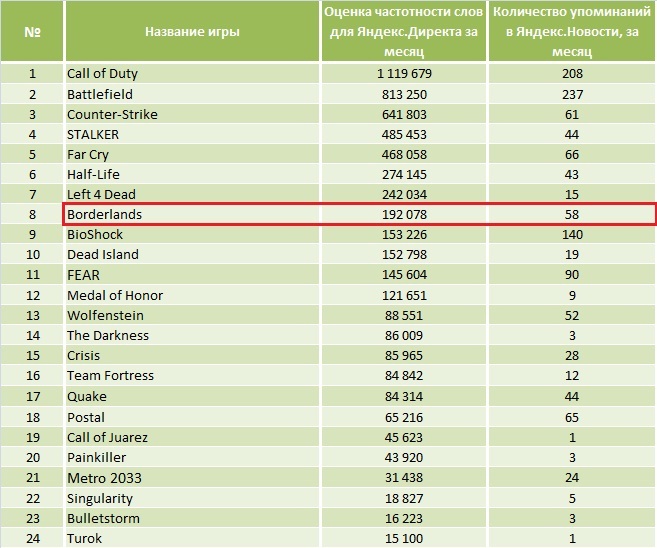 | № | Название игры | Оценка частотности слов для Яндекс.Директа за месяц | Количество упоминаний в Яндекс.Новости, за месяц |
|---|---|---|---|
| 1 | Call of Duty | 1 119 679 | 208 |
| 2 | Battlefield | 813 250 | 237 |
| 3 | Counter-Strike | 641 803 | 61 |
| 4 | STALKER | 485 453 | 44 |
| 5 | Far Cry | 468 058 | 66 |
| 6 | Half-Life | 274 145 | 43 |
| 7 | Left 4 Dead | 242 034 | 15 |
| 8 | Borderlands | 192 078 | 58 |
| 9 | BioShock | 153 226 | 140 |
| 10 | Dead Island | 152 798 | 19 |
| 11 | FEAR | 145 604 | 90 |
| 12 | Medal of Honor | 121 651 | 9 |
| 13 | Wolfenstein | 88 551 | 52 |
| 14 | The Darkness | 86 009 | 3 |
| 15 | Crisis | 85 965 | 28 |
| 16 | Team Fortress | 84 842 | 12 |
| 17 | Quake | 84 314 | 44 |
| 18 | Postal | 65 216 | 65 |
| 19 | Call of Juarez | 45 623 | 1 |
| 20 | Painkiller | 43 920 | 3 |
| 21 | Metro 2033 | 31 438 | 24 |
| 22 | Singularity | 18 827 | 5 |
| 23 | Bulletstorm | 16 223 | 3 |
| 24 | Turok | 15 100 | 1 |